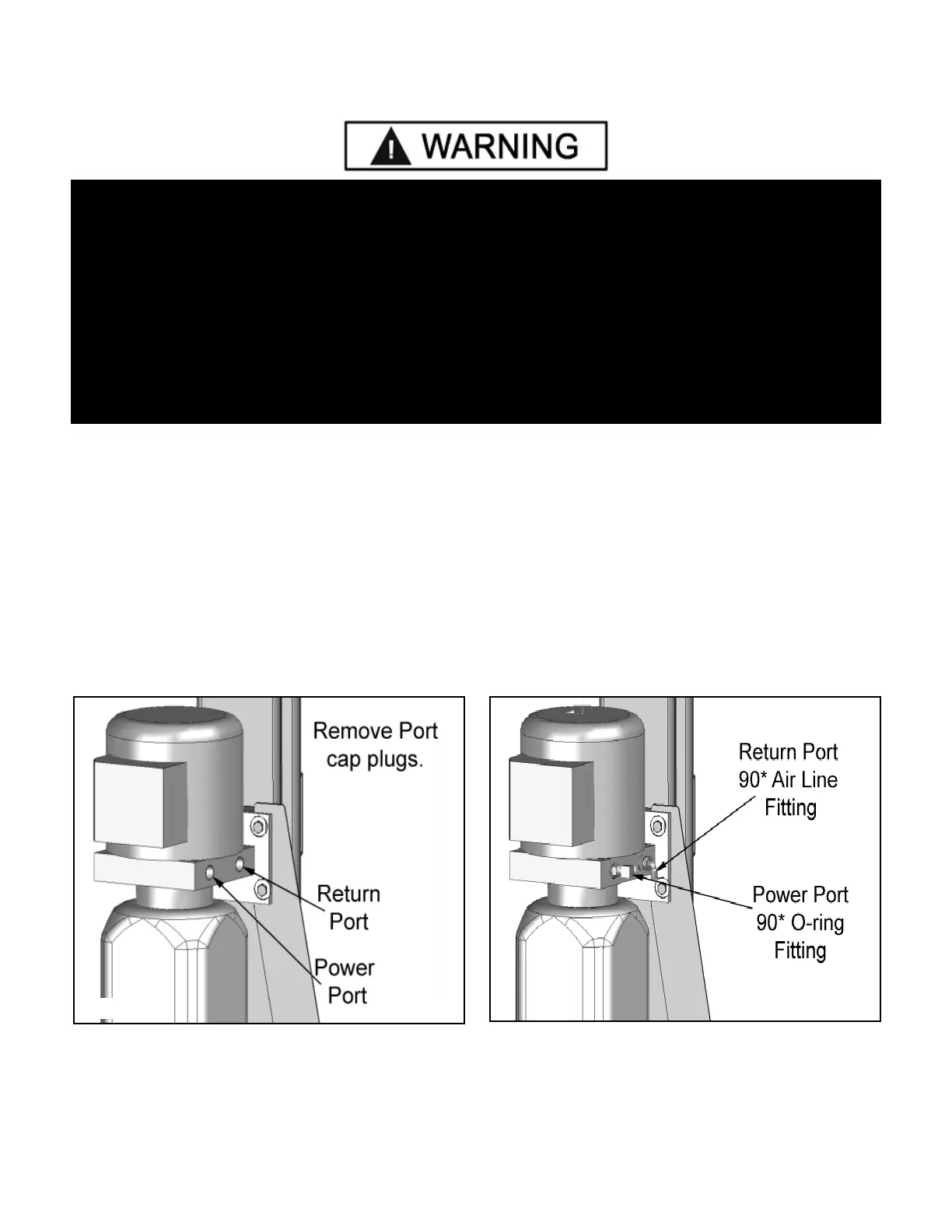 WARNING

Remove Port cap plugs.

Return Port

Power Port

Return Port 90* Air Line Fitting

Power Port 90* O-ring Fitting